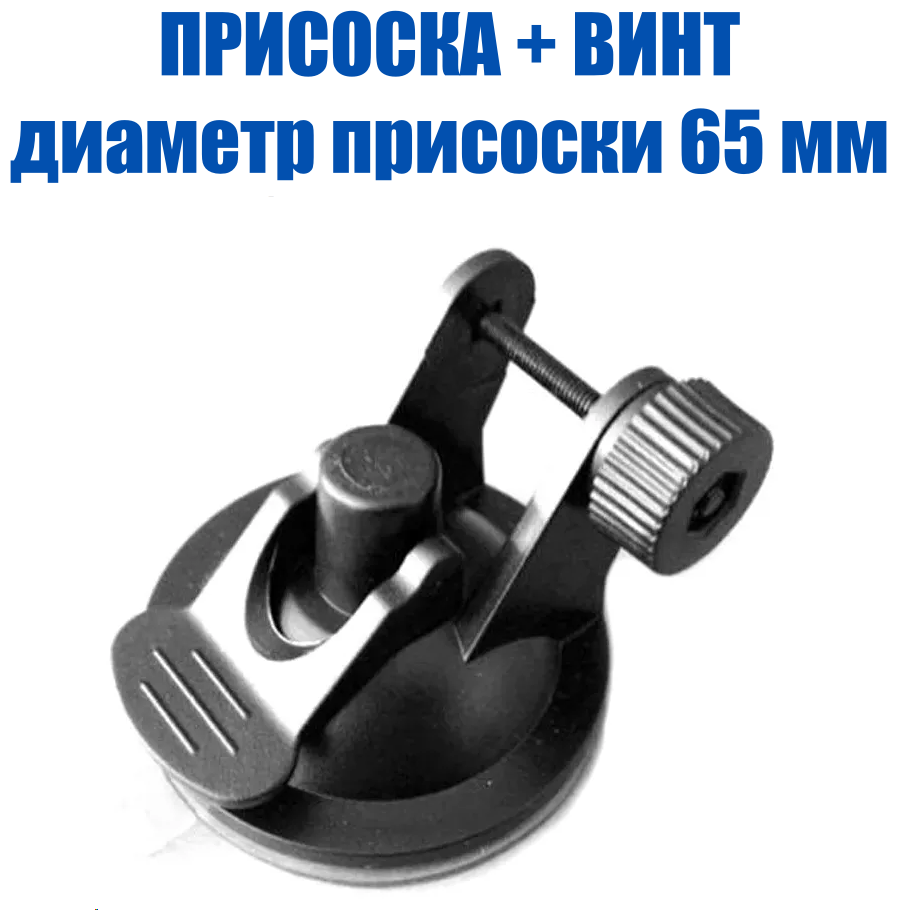 ПРИСОСКА + ВИНТ
диаметр присоски 65 мм